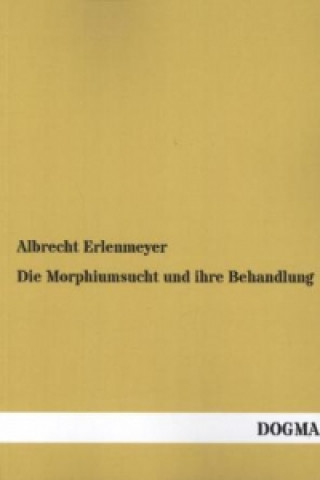 Albrecht Erlenmeyer

Die Morphiumsucht und ihre Behandlung

DOGMA